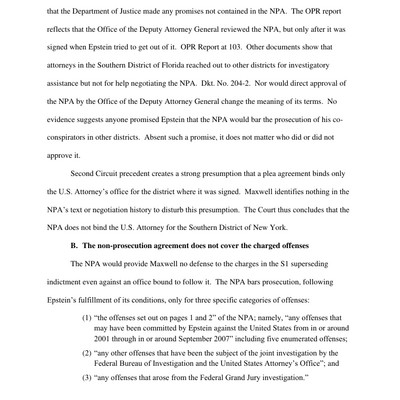 that the Department of Justice made any promises not contained in the NPA. The OPR report reflects that the Office of the Deputy Attorney General reviewed the NPA, but only after it was signed when Epstein tried to get out of it. OPR Report at 103. Other documents show that attorneys in the Southern District of Florida reached out to other districts for investigatory assistance but not for help negotiating the NPA. Dkt. No. 204-2. Nor would direct approval of the NPA by the Office of the Deputy Attorney General change the meaning of its terms. No evidence suggests anyone promised Epstein that the NPA would bar the prosecution of his co-conspirators in other districts. Absent such a promise, it does not matter who did or did not approve it.

Second Circuit precedent creates a strong presumption that a plea agreement binds only the U.S. Attorney's office for the district where it was signed. Maxwell identifies nothing in the NPA's text or negotiation history to disturb this presumption. The Court thus concludes that the NPA does not bind the U.S. Attorney for the Southern District of New York.

B. The non-prosecution agreement does not cover the charged offenses

The NPA would provide Maxwell no defense to the charges in the S1 superseding indictment even against an office bound to follow it. The NPA bars prosecution, following Epstein's fulfillment of its conditions, only for three specific categories of offenses:

(1) "the offenses set out on pages 1 and 2" of the NPA; namely, "any offenses that may have been committed by Epstein against the United States from in or around 2001 through in or around September 2007" including five enumerated offenses;

(2) "any other offenses that have been the subject of the joint investigation by the Federal Bureau of Investigation and the United States Attorney's Office"; and

(3) "any offenses that arose from the Federal Grand Jury investigation."